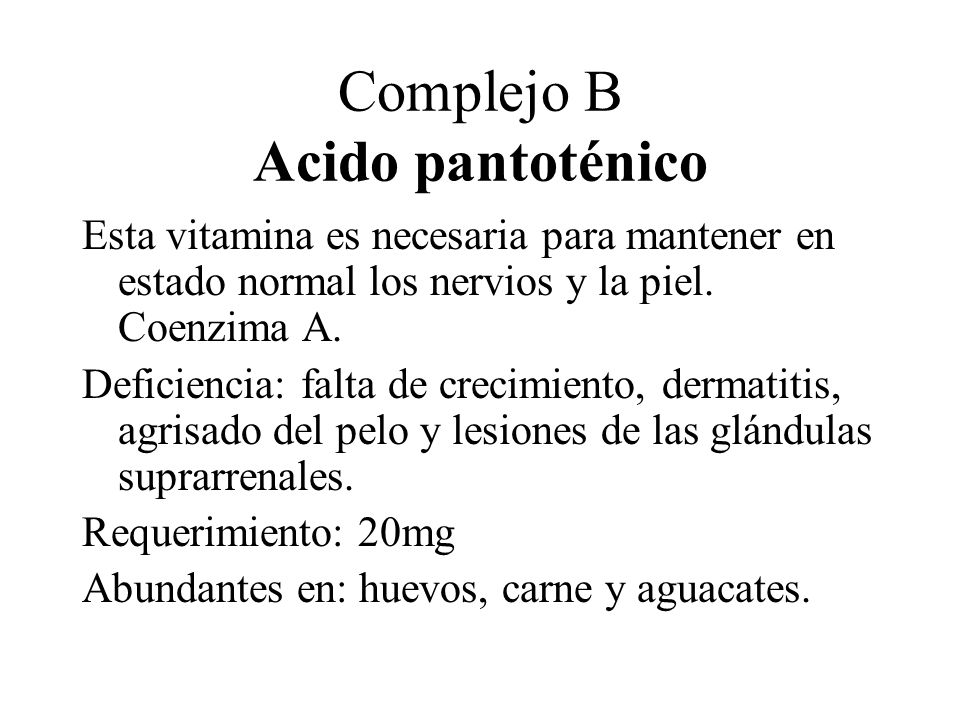 Complejo B
Acido pantoténico

Esta vitamina es necesaria para mantener en estado normal los nervios y la piel. Coenzima A.

Deficiencia: falta de crecimiento, dermatitis, agrisado del pelo y lesiones de las glándulas suprarrenales.

Requerimiento: 20mg

Abundantes en: huevos, carne y aguacates.